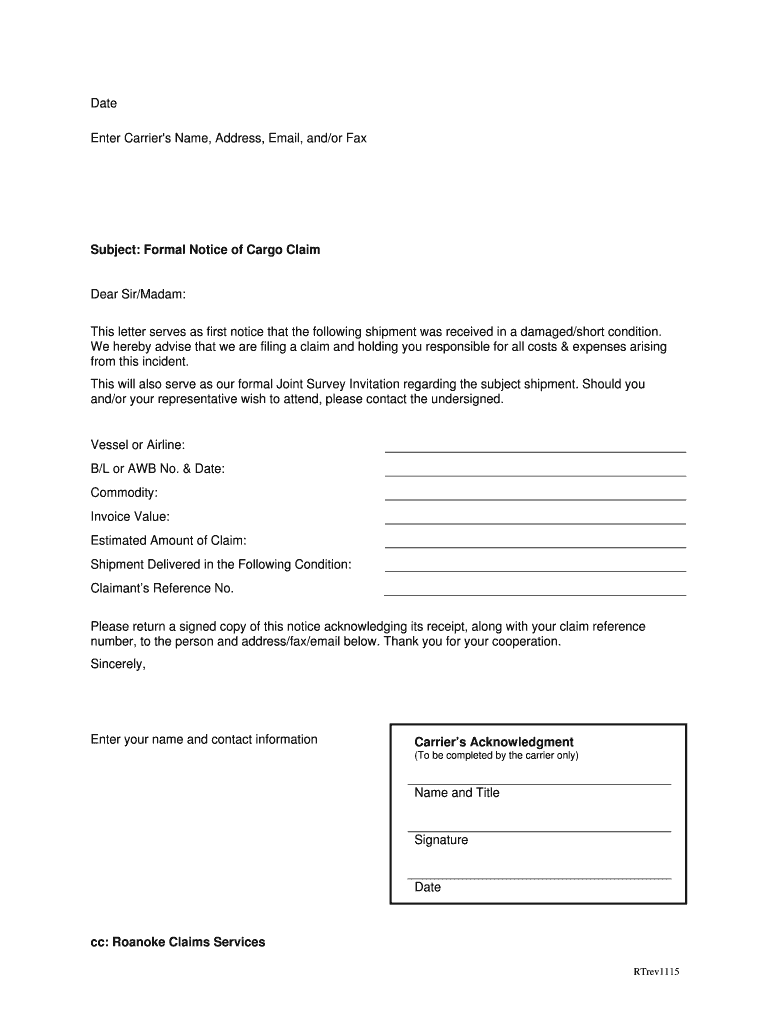 Date

Enter Carrier's Name, Address, Email, and/or Fax

Subject: Formal Notice of Cargo Claim

Dear Sir/Madam:

This letter serves as first notice that the following shipment was received in a damaged/short condition. We hereby advise that we are filing a claim and holding you responsible for all costs & expenses arising from this incident.

This will also serve as our formal Joint Survey Invitation regarding the subject shipment. Should you and/or your representative wish to attend, please contact the undersigned.

Vessel or Airline:

B/L or AWB No. & Date:

Commodity:

Invoice Value:

Estimated Amount of Claim:

Shipment Delivered in the Following Condition:

Claimant's Reference No.

Please return a signed copy of this notice acknowledging its receipt, along with your claim reference number, to the person and address/fax/email below. Thank you for your cooperation.

Sincerely,

Enter your name and contact information

Carrier's Acknowledgment
(To be completed by the carrier only)

Name and Title

Signature

Date

cc: Roanoke Claims Services

RTrev1115